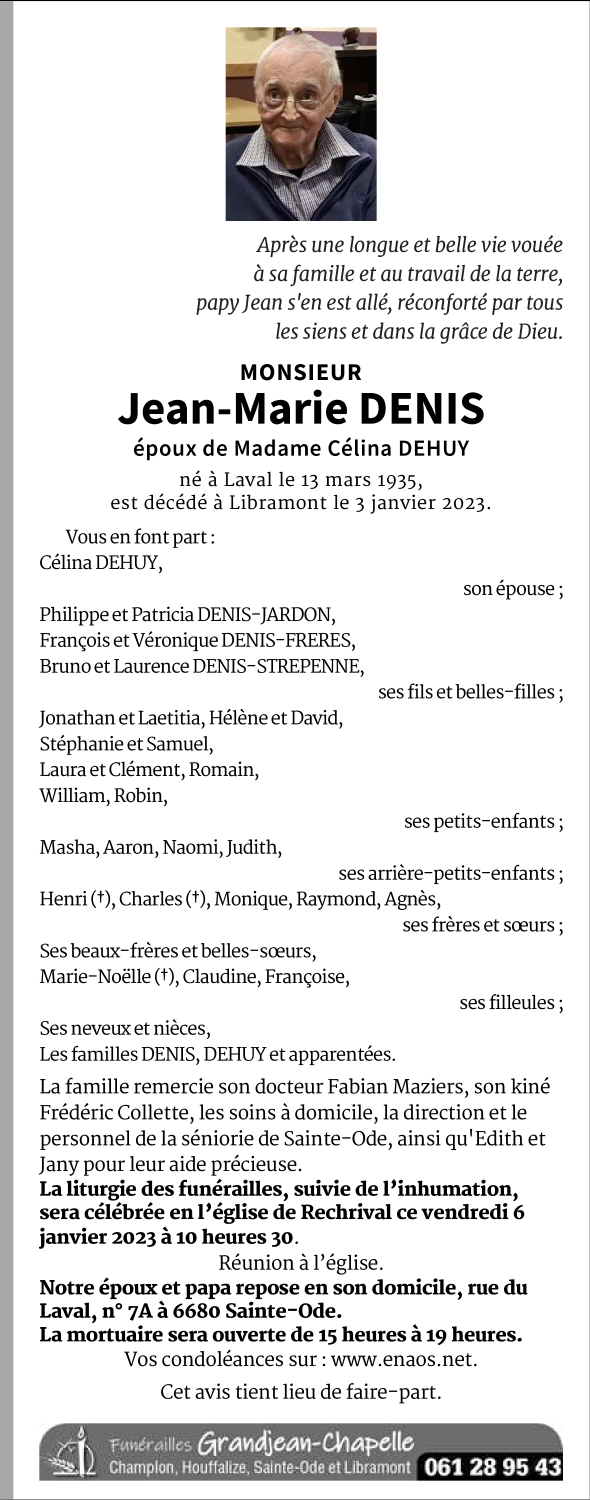 Après une longue et belle vie vouée à sa famille et au travail de la terre, papy Jean s'en est allé, réconforté par tous les siens et dans la grâce de Dieu.

MONSIEUR
Jean-Marie DENIS
époux de Madame Célina DEHUY

né à Laval le 13 mars 1935, est décédé à Libramont le 3 janvier 2023.

Vous en font part :
Célina DEHUY,
son épouse ;
Philippe et Patricia DENIS-JARDON,
François et Véronique DENIS-FRERES,
Bruno et Laurence DENIS-STREPENNE,
ses fils et belles-filles ;
Jonathan et Laetitia, Hélène et David,
Stéphanie et Samuel,
Laura et Clément, Romain,
William, Robin,
ses petits-enfants ;
Masha, Aaron, Naomi, Judith,
ses arrière-petits-enfants ;
Henri (†), Charles (†), Monique, Raymond, Agnès,
ses frères et sœurs ;
Ses beaux-frères et belles-sœurs,
Marie-Noëlle (†), Claudine, Françoise,
ses filleules ;
Ses neveux et nièces,
Les familles DENIS, DEHUY et apparentées.

La famille remercie son docteur Fabian Maziers, son kiné Frédéric Collette, les soins à domicile, la direction et le personnel de la séniorie de Sainte-Ode, ainsi qu'Edith et Jany pour leur aide précieuse.
La liturgie des funérailles, suivie de l'inhumation, sera célébrée en l'église de Rechrival ce vendredi 6 janvier 2023 à 10 heures 30.
Réunion à l'église.
Notre époux et papa repose en son domicile, rue du Laval, n° 7A à 6680 Sainte-Ode.
La mortuaire sera ouverte de 15 heures à 19 heures.
Vos condoléances sur : www.enaos.net.

Cet avis tient lieu de faire-part.

Funérailles Grandjean-Chapelle
Champlon, Houffalize, Sainte-Ode et Libramont 061 28 95 43